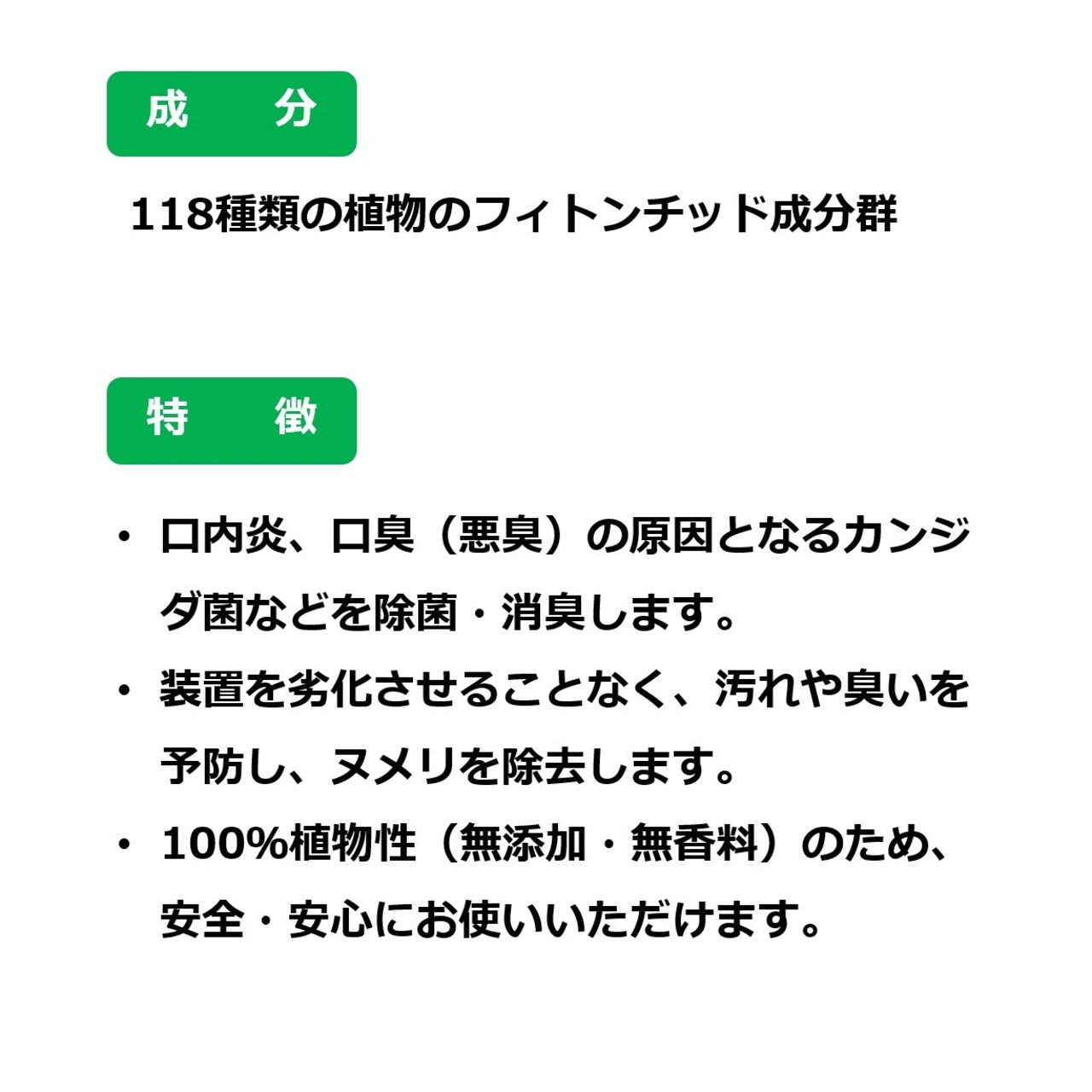 成 分

118種類の植物のフィトンチッド成分群

特 徴

• 口内炎、口臭（悪臭）の原因となるカンジダ菌などを除菌・消臭します。
• 装置を劣化させることなく、汚れや臭いを予防し、ヌメリを除去します。
• 100%植物性（無添加・無香料）のため、安全・安心にお使いいただけます。